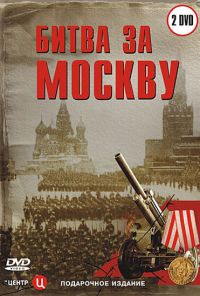 2 DVD

БИТВА ЗА МОСКВУ

DVD VIDEO

ЦЕНТР Ц

ПОДАРОЧНОЕ ИЗДАНИЕ